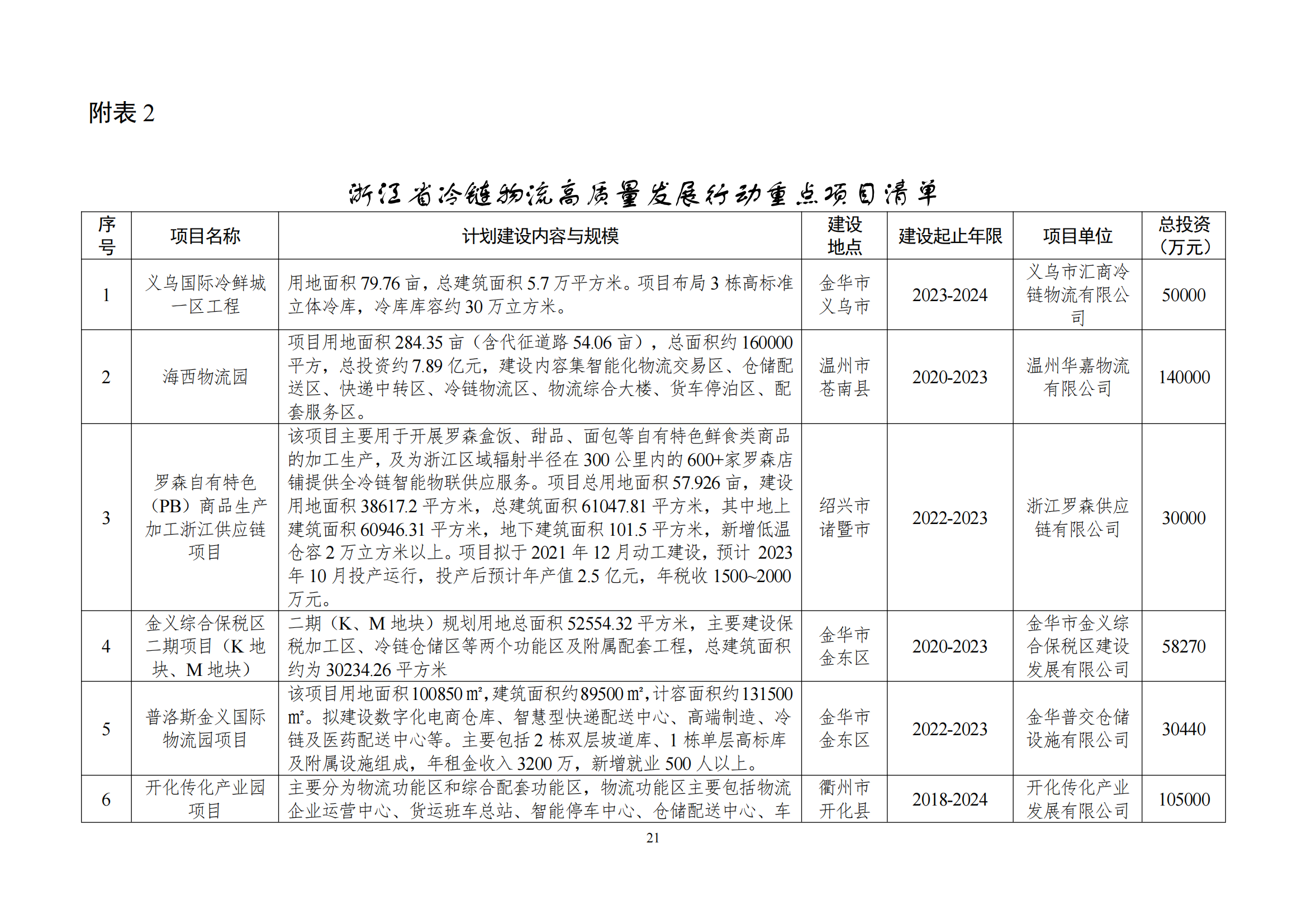 附表2

浙江省冷链物流高质量发展行动重点项目清单

| 序号 | 项目名称 | 计划建设内容与规模 | 建设地点 | 建设起止年限 | 项目单位 | 总投资（万元） |
|---|---|---|---|---|---|---|
| 1 | 义乌国际冷鲜城一区工程 | 用地面积79.76亩，总建筑面积5.7万平方米。项目布局3栋高标准立体冷库，冷库库容约30万立方米。 | 金华市义乌市 | 2023-2024 | 义乌市汇商冷链物流有限公司 | 50000 |
| 2 | 海西物流园 | 项目用地面积284.35亩（含代征道路54.06亩），总面积约160000平方，总投资约7.89亿元，建设内容集智能化物流交易区、仓储配送区、快递中转区、冷链物流区、物流综合大楼、货车停泊区、配套服务区。 | 温州市苍南县 | 2020-2023 | 温州华嘉物流有限公司 | 140000 |
| 3 | 罗森自有特色（PB）商品生产加工浙江供应链项目 | 该项目主要用于开展罗森盒饭、甜品、面包等自有特色鲜食类商品的加工生产，及为浙江区域辐射半径在300公里内的600+家罗森店铺提供全冷链智能物联供应服务。项目总用地面积57.926亩，建设用地面积38617.2平方米，总建筑面积61047.81平方米，其中地上建筑面积60946.31平方米，地下建筑面积101.5平方米，新增低温仓容2万立方米以上。项目拟于2021年12月动工建设，预计2023年10月投产运行，投产后预计年产值2.5亿元，年税收1500~2000万元。 | 绍兴市诸暨市 | 2022-2023 | 浙江罗森供应链有限公司 | 30000 |
| 4 | 金义综合保税区二期项目（K地块、M地块） | 二期（K、M地块）规划用地总面积52554.32平方米，主要建设保税加工区、冷链仓储区等两个功能区及附属配套工程，总建筑面积约为30234.26平方米 | 金华市金东区 | 2020-2023 | 金华市金义综合保税区建设发展有限公司 | 58270 |
| 5 | 普洛斯金义国际物流园项目 | 该项目用地面积100850㎡，建筑面积约89500㎡，计容面积约131500㎡。拟建设数字化电商仓库、智慧型快递配送中心、高端制造、冷链及医药配送中心等。主要包括2栋双层坡道库、1栋单层高标库及附属设施组成，年租金收入3200万，新增就业500人以上。 | 金华市金东区 | 2022-2023 | 金华普交仓储设施有限公司 | 30440 |
| 6 | 开化传化产业园项目 | 主要分为物流功能区和综合配套功能区，物流功能区主要包括物流企业运营中心、货运班车总站、智能停车中心、仓储配送中心、车 | 衢州市开化县 | 2018-2024 | 开化传化产业发展有限公司 | 105000 |

21